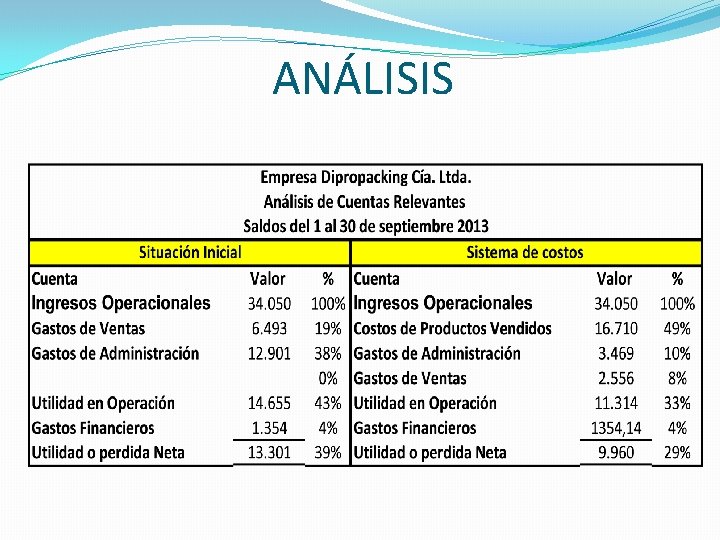 ANÁLISIS

Empresa Dipropacking Cía. Ltda.
Análisis de Cuentas Relevantes
Saldos del 1 al 30 de septiembre 2013

| Situación Inicial | | | Sistema de costos | | |
|---|---|---|---|---|---|
| Cuenta | Valor | % | Cuenta | Valor | % |
| Ingresos Operacionales | 34.050 | 100% | Ingresos Operacionales | 34.050 | 100% |
| Gastos de Ventas | 6.493 | 19% | Costos de Productos Vendidos | 16.710 | 49% |
| Gastos de Administración | 12.901 | 38% | Gastos de Administración | 3.469 | 10% |
| | | 0% | Gastos de Ventas | 2.556 | 8% |
| Utilidad en Operación | 14.655 | 43% | Utilidad en Operación | 11.314 | 33% |
| Gastos Financieros | 1.354 | 4% | Gastos Financieros | 1354,14 | 4% |
| Utilidad o perdida Neta | 13.301 | 39% | Utilidad o perdida Neta | 9.960 | 29% |